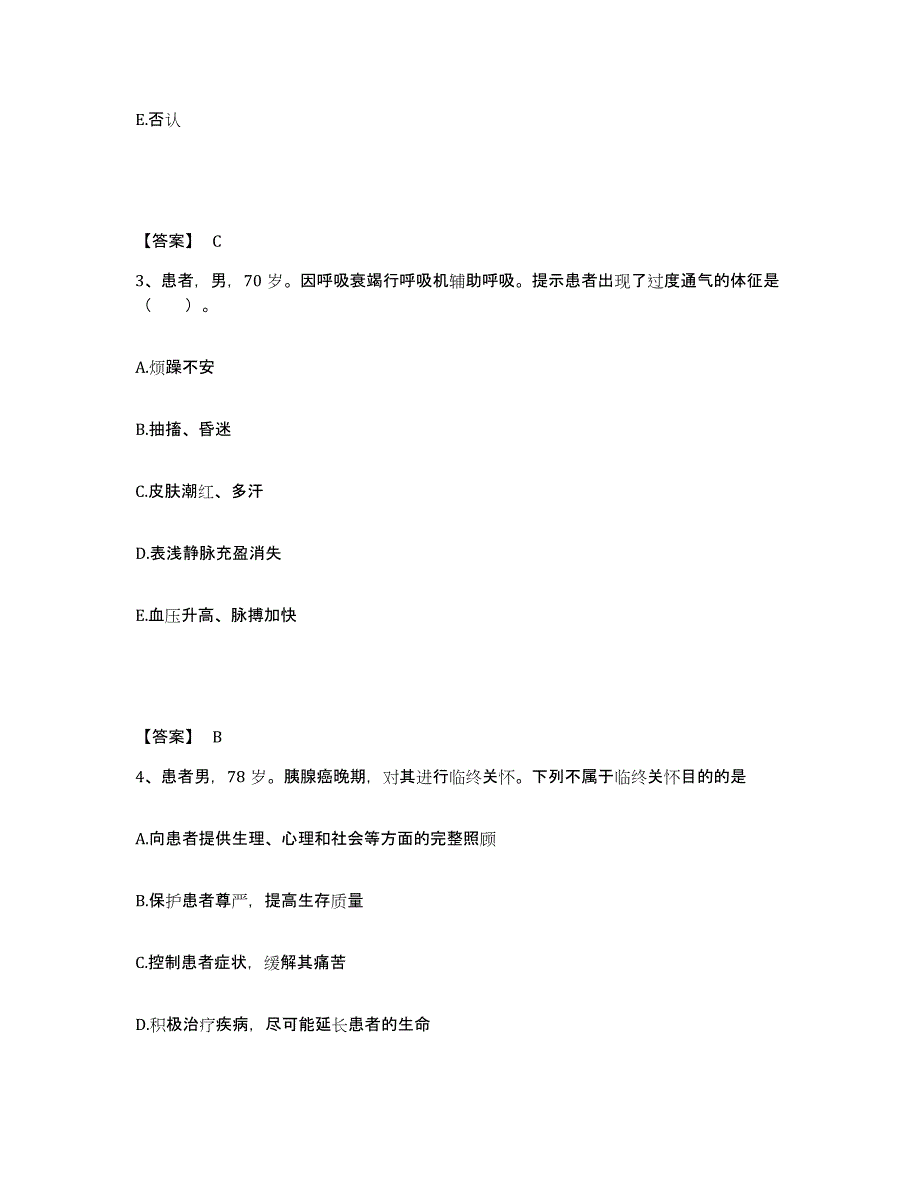 E.否认

【答案】 C

3、患者，男，70 岁。因呼吸衰竭行呼吸机辅助呼吸。提示患者出现了过度通气的体征是（ ）。

A.烦躁不安

B.抽搐、昏迷

C.皮肤潮红、多汗

D.表浅静脉充盈消失

E.血压升高、脉搏加快

【答案】 B

4、患者男，78 岁。胰腺癌晚期，对其进行临终关怀。下列不属于临终关怀目的的是

A.向患者提供生理、心理和社会等方面的完整照顾

B.保护患者尊严，提高生存质量

C.控制患者症状，缓解其痛苦

D.积极治疗疾病，尽可能延长患者的生命